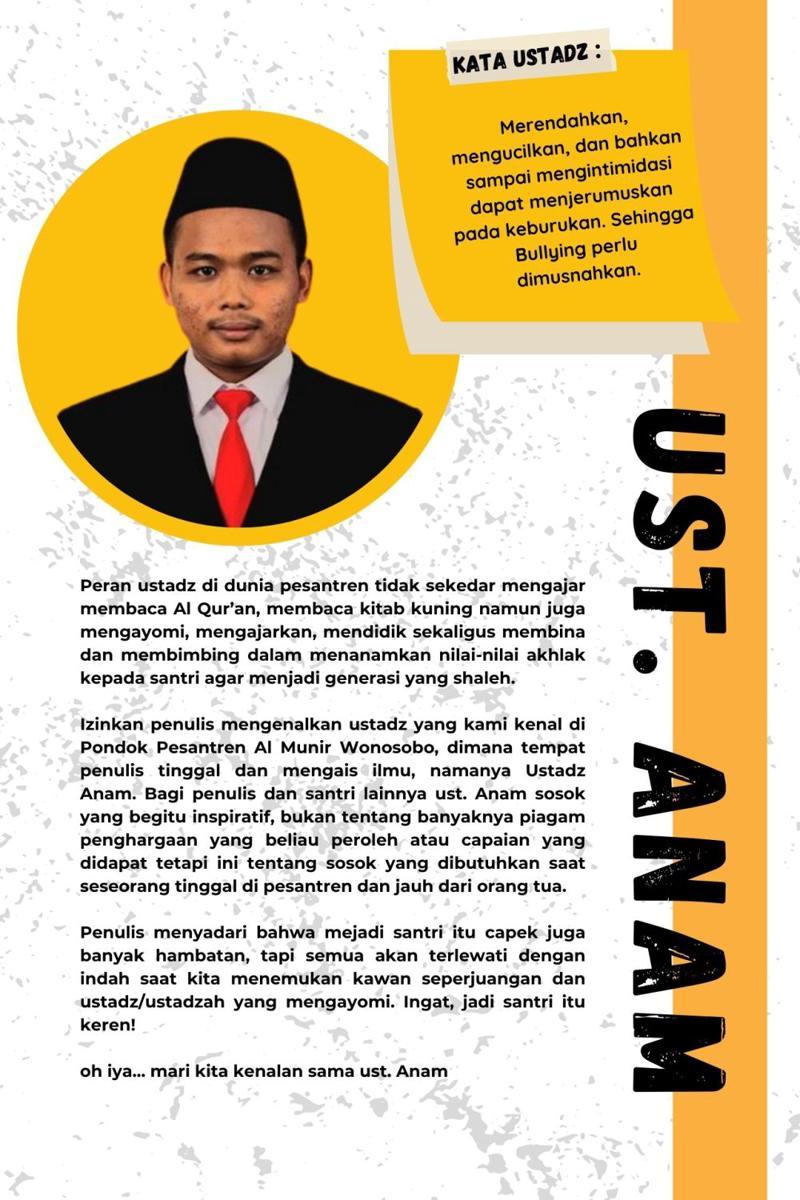 KATA USTADZ :

Merendahkan, mengucilkan, dan bahkan sampai mengintimidasi dapat menjerumuskan pada keburukan. Sehingga Bullying perlu dimusnahkan.

UST. ANAM

Peran ustadz di dunia pesantren tidak sekedar mengajar membaca Al Qur'an, membaca kitab kuning namun juga mengayomi, mengajarkan, mendidik sekaligus membina dan membimbing dalam menanamkan nilai-nilai akhlak kepada santri agar menjadi generasi yang shaleh.

Izinkan penulis mengenalkan ustadz yang kami kenal di Pondok Pesantren Al Munir Wonosobo, dimana tempat penulis tinggal dan mengais ilmu, namanya Ustadz Anam. Bagi penulis dan santri lainnya ust. Anam sosok yang begitu inspiratif, bukan tentang banyaknya piagam penghargaan yang beliau peroleh atau capaian yang didapat tetapi ini tentang sosok yang dibutuhkan saat seseorang tinggal di pesantren dan jauh dari orang tua.

Penulis menyadari bahwa mejadi santri itu capek juga banyak hambatan, tapi semua akan terlewati dengan indah saat kita menemukan kawan seperjuangan dan ustadz/ustadzah yang mengayomi. Ingat, jadi santri itu keren!

oh iya... mari kita kenalan sama ust. Anam